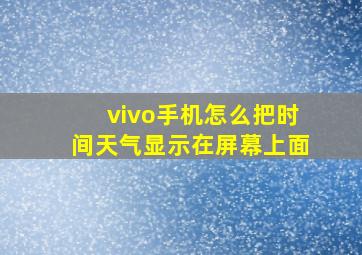 vivo手机怎么把时间天气显示在屏幕上面